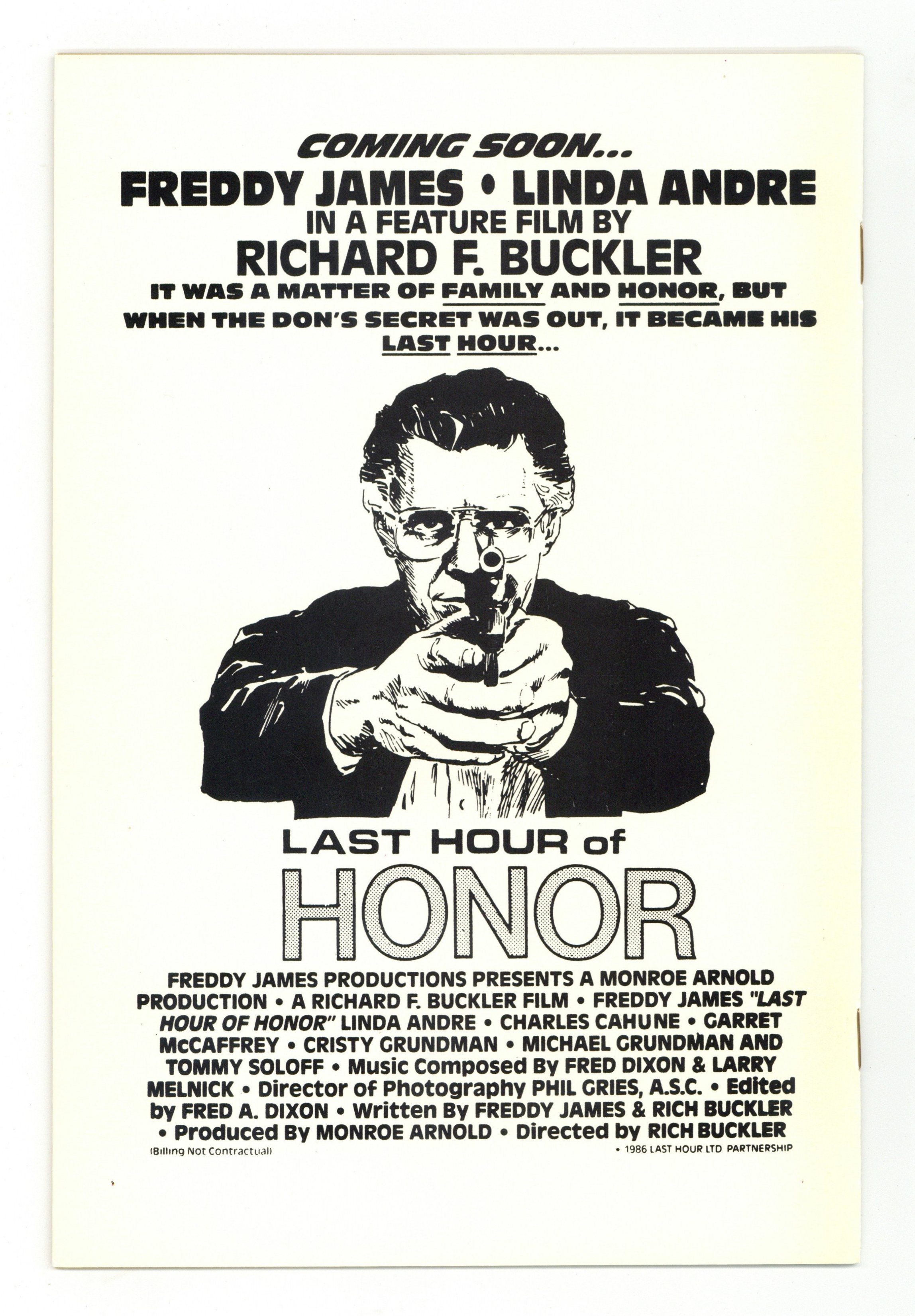 COMING SOON...

FREDDY JAMES • LINDA ANDRE

IN A FEATURE FILM BY

RICHARD F. BUCKLER

IT WAS A MATTER OF FAMILY AND HONOR, BUT WHEN THE DON'S SECRET WAS OUT, IT BECAME HIS LAST HOUR...

LAST HOUR of

HONOR

FREDDY JAMES PRODUCTIONS PRESENTS A MONROE ARNOLD PRODUCTION • A RICHARD F. BUCKLER FILM • FREDDY JAMES "LAST HOUR OF HONOR" LINDA ANDRE • CHARLES CAHUNE • GARRET McCAFFREY • CRISTY GRUNDMAN • MICHAEL GRUNDMAN AND TOMMY SOLOFF • Music Composed By FRED DIXON & LARRY MELNICK • Director of Photography PHIL GRIES, A.S.C. • Edited by FRED A. DIXON • Written By FREDDY JAMES & RICH BUCKLER • Produced By MONROE ARNOLD • Directed by RICH BUCKLER

(Billing Not Contractual)

• 1986 LAST HOUR LTD PARTNERSHIP